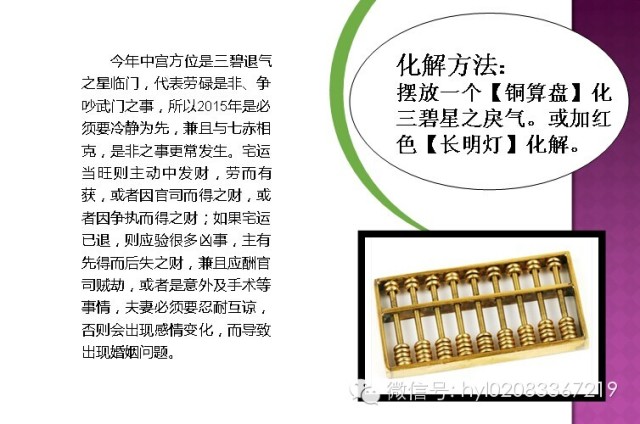 今年中宫方位是三碧退气之星临门，代表劳碌是非、争吵武门之事，所以2015年是必须要冷静为先，兼且与七赤相克，是非之事更常发生。宅运当旺则主动中发财，劳而有获，或者因官司而得之财，或者因争执而得之财；如果宅运已退，则应验很多凶事，主有先得而后失之财，兼且应酬官司贼劫，或者是意外及手术等事情，夫妻必须要忍耐互谅，否则会出现感情变化，而导致出现婚姻问题。

化解方法：
摆放一个【铜算盘】化三碧星之戾气。或加红色【长明灯】化解。

微信号：hyl02083367219